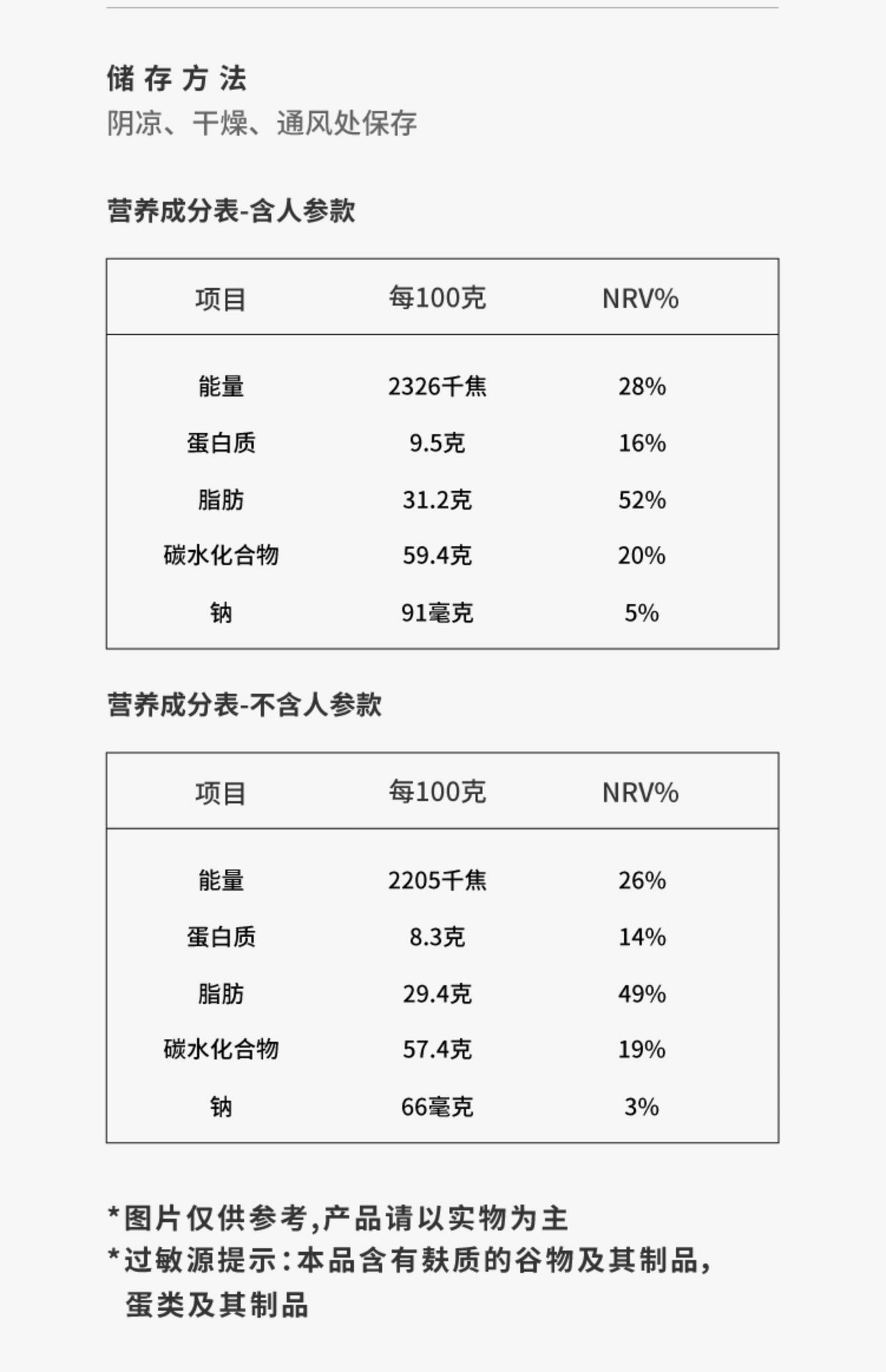 储存方法
阴凉、干燥、通风处保存

营养成分表-含人参款

| 项目 | 每100克 | NRV% |
|---|---|---|
| 能量 | 2326千焦 | 28% |
| 蛋白质 | 9.5克 | 16% |
| 脂肪 | 31.2克 | 52% |
| 碳水化合物 | 59.4克 | 20% |
| 钠 | 91毫克 | 5% |

营养成分表-不含人参款

| 项目 | 每100克 | NRV% |
|---|---|---|
| 能量 | 2205千焦 | 26% |
| 蛋白质 | 8.3克 | 14% |
| 脂肪 | 29.4克 | 49% |
| 碳水化合物 | 57.4克 | 19% |
| 钠 | 66毫克 | 3% |

*图片仅供参考,产品请以实物为主
*过敏源提示:本品含有麸质的谷物及其制品,蛋类及其制品